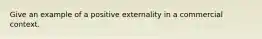 Give an example of a positive externality in a commercial context.